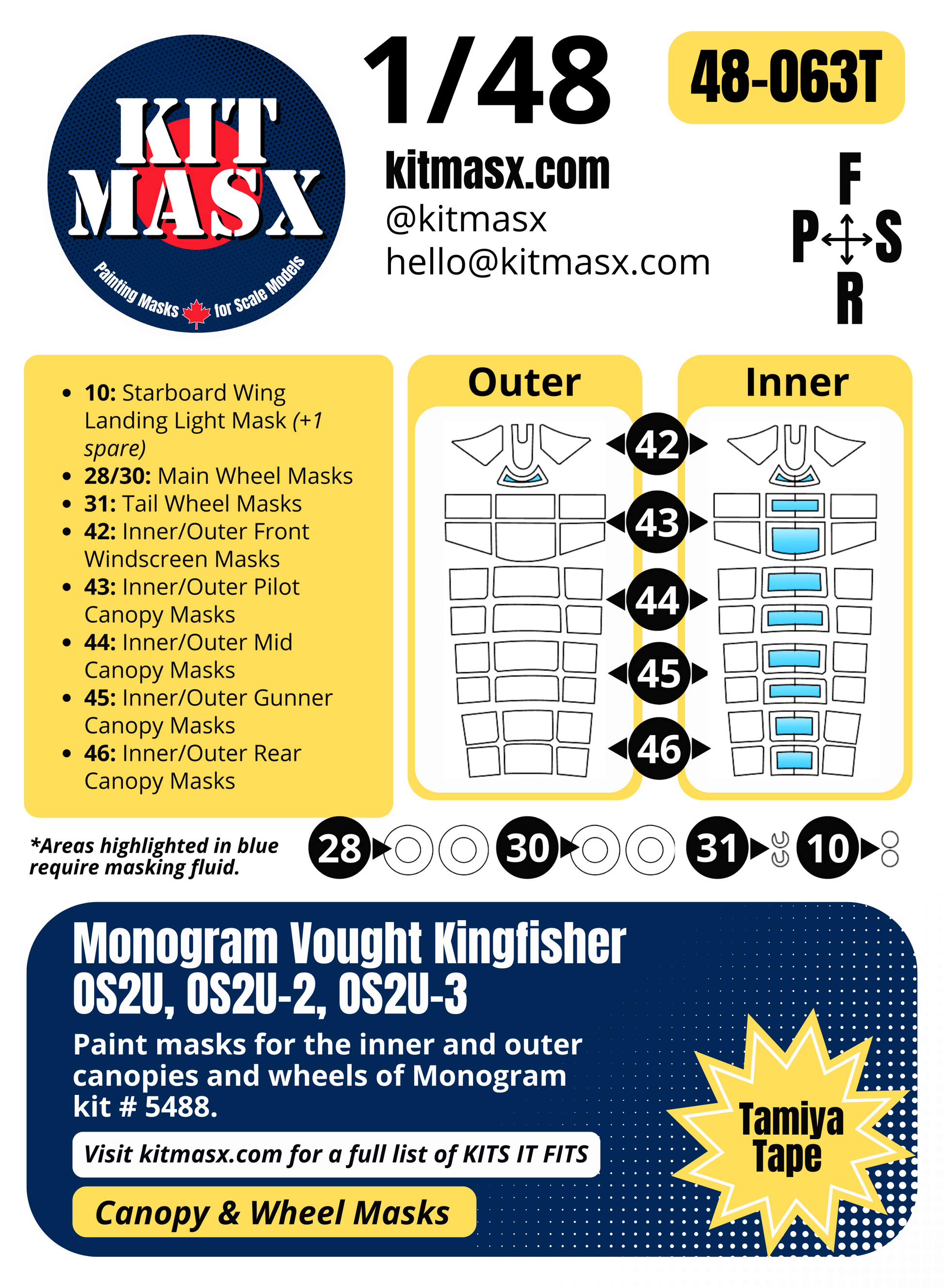 KIT MASX

Painting Masks for Scale Models

1/48

48-063T

kitmasx.com
@kitmasx
hello@kitmasx.com

F
P S
R

- **10:** Starboard Wing Landing Light Mask *(+1 spare)*
- **28/30:** Main Wheel Masks
- **31:** Tail Wheel Masks
- **42:** Inner/Outer Front Windscreen Masks
- **43:** Inner/Outer Pilot Canopy Masks
- **44:** Inner/Outer Mid Canopy Masks
- **45:** Inner/Outer Gunner Canopy Masks
- **46:** Inner/Outer Rear Canopy Masks

Outer

Inner

42

43

44

45

46

*Areas highlighted in blue require masking fluid.

28

30

31

10

Monogram Vought Kingfisher OS2U, OS2U-2, OS2U-3

Paint masks for the inner and outer canopies and wheels of Monogram kit # 5488.

Visit kitmasx.com for a full list of KITS IT FITS

Canopy & Wheel Masks

Tamiya Tape